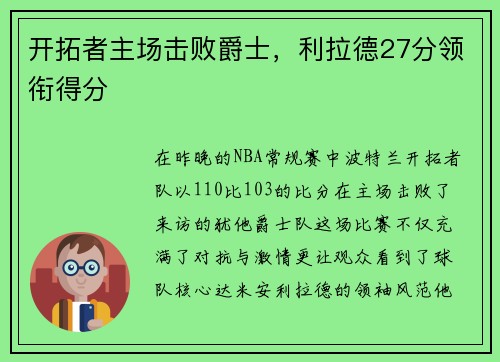 开拓者主场击败爵士，利拉德27分领衔得分

在昨晚的NBA常规赛中波特兰开拓者队以110比103的比分在主场击败了来访的犹他爵士队这场比赛不仅充满了对抗与激情更让观众看到了球队核心达米安利拉德的领袖风范他